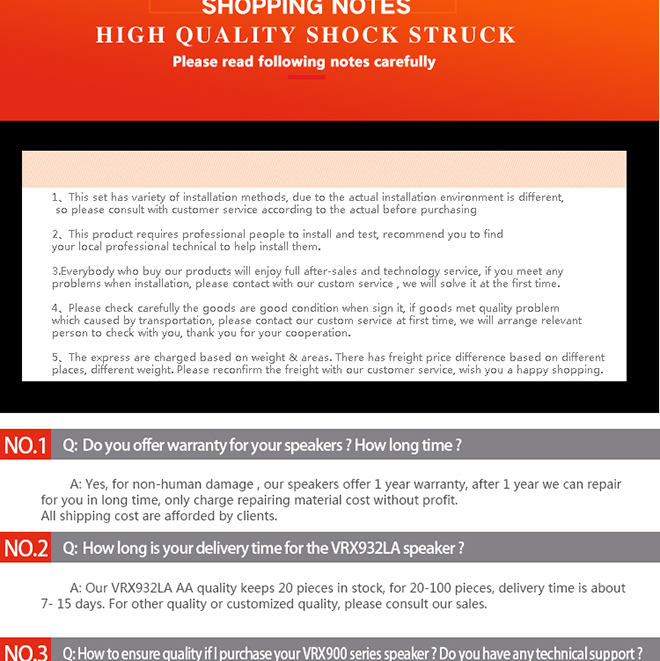 SHOPPING NOTES

HIGH QUALITY SHOCK STRUCK

Please read following notes carefully

1、This set has variety of installation methods, due to the actual installation environment is different, so please consult with customer service according to the actual before purchasing

2、This product requires professional people to install and test, recommend you to find your local professional technical to help install them.

3.Everybody who buy our products will enjoy full after-sales and technology service, if you meet any problems when installation, please contact with our custom service , we will solve it at the first time.

4、Please check carefully the goods are good condition when sign it, if goods met quality problem which caused by transportation, please contact our custom service at first time, we will arrange relevant person to check with you, thank you for your cooperation.

5、The express are charged based on weight & areas. There has freight price difference based on different places, different weight. Please reconfirm the freight with our customer service, wish you a happy shopping.

NO.1 Q: Do you offer warranty for your speakers ? How long time ?

A: Yes, for non-human damage , our speakers offer 1 year warranty, after 1 year we can repair for you in long time, only charge repairing material cost without profit. All shipping cost are afforded by clients.

NO.2 Q: How long is your delivery time for the VRX932LA speaker ?

A: Our VRX932LA AA quality keeps 20 pieces in stock, for 20-100 pieces, delivery time is about 7- 15 days. For other quality or customized quality, please consult our sales.

NO.3 Q: How to ensure quality if I purchase your VRX900 series speaker ? Do you have any technical support ?